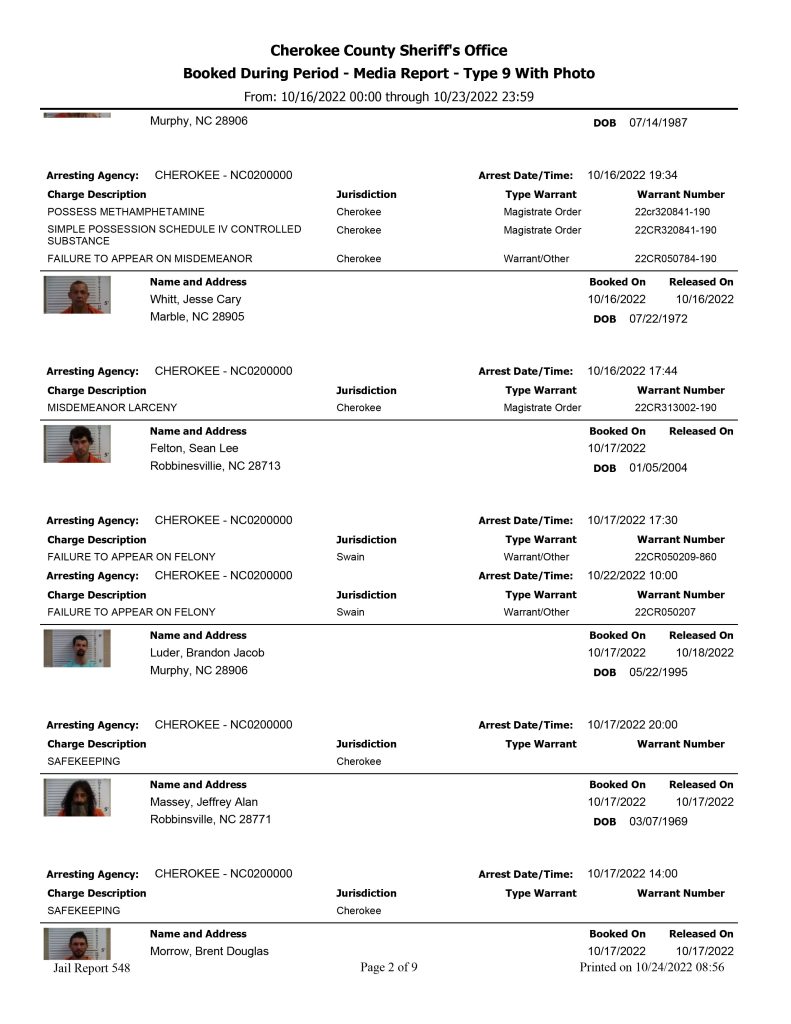 Cherokee County Sheriff's Office
Booked During Period - Media Report - Type 9 With Photo
From: 10/16/2022 00:00 through 10/23/2022 23:59

Murphy, NC 28906
DOB 07/14/1987

Arresting Agency: CHEROKEE - NC0200000
Arrest Date/Time: 10/16/2022 19:34

| Charge Description | Jurisdiction | Type Warrant | Warrant Number |
|---|---|---|---|
| POSSESS METHAMPHETAMINE | Cherokee | Magistrate Order | 22cr320841-190 |
| SIMPLE POSSESSION SCHEDULE IV CONTROLLED SUBSTANCE | Cherokee | Magistrate Order | 22CR320841-190 |
| FAILURE TO APPEAR ON MISDEMEANOR | Cherokee | Warrant/Other | 22CR050784-190 |

Name and Address
Whitt, Jesse Cary
Marble, NC 28905
Booked On 10/16/2022
Released On 10/16/2022
DOB 07/22/1972

Arresting Agency: CHEROKEE - NC0200000
Arrest Date/Time: 10/16/2022 17:44

| Charge Description | Jurisdiction | Type Warrant | Warrant Number |
|---|---|---|---|
| MISDEMEANOR LARCENY | Cherokee | Magistrate Order | 22CR313002-190 |

Name and Address
Felton, Sean Lee
Robbinesvillie, NC 28713
Booked On 10/17/2022
Released On
DOB 01/05/2004

Arresting Agency: CHEROKEE - NC0200000
Arrest Date/Time: 10/17/2022 17:30

| Charge Description | Jurisdiction | Type Warrant | Warrant Number |
|---|---|---|---|
| FAILURE TO APPEAR ON FELONY | Swain | Warrant/Other | 22CR050209-860 |

Arresting Agency: CHEROKEE - NC0200000
Arrest Date/Time: 10/22/2022 10:00

| Charge Description | Jurisdiction | Type Warrant | Warrant Number |
|---|---|---|---|
| FAILURE TO APPEAR ON FELONY | Swain | Warrant/Other | 22CR050207 |

Name and Address
Luder, Brandon Jacob
Murphy, NC 28906
Booked On 10/17/2022
Released On 10/18/2022
DOB 05/22/1995

Arresting Agency: CHEROKEE - NC0200000
Arrest Date/Time: 10/17/2022 20:00

| Charge Description | Jurisdiction | Type Warrant | Warrant Number |
|---|---|---|---|
| SAFEKEEPING | Cherokee | | |

Name and Address
Massey, Jeffrey Alan
Robbinsville, NC 28771
Booked On 10/17/2022
Released On 10/17/2022
DOB 03/07/1969

Arresting Agency: CHEROKEE - NC0200000
Arrest Date/Time: 10/17/2022 14:00

| Charge Description | Jurisdiction | Type Warrant | Warrant Number |
|---|---|---|---|
| SAFEKEEPING | Cherokee | | |

Name and Address
Morrow, Brent Douglas
Booked On 10/17/2022
Released On 10/17/2022

Jail Report 548
Page 2 of 9
Printed on 10/24/2022 08:56